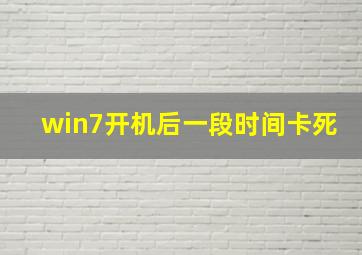 win7开机后一段时间卡死